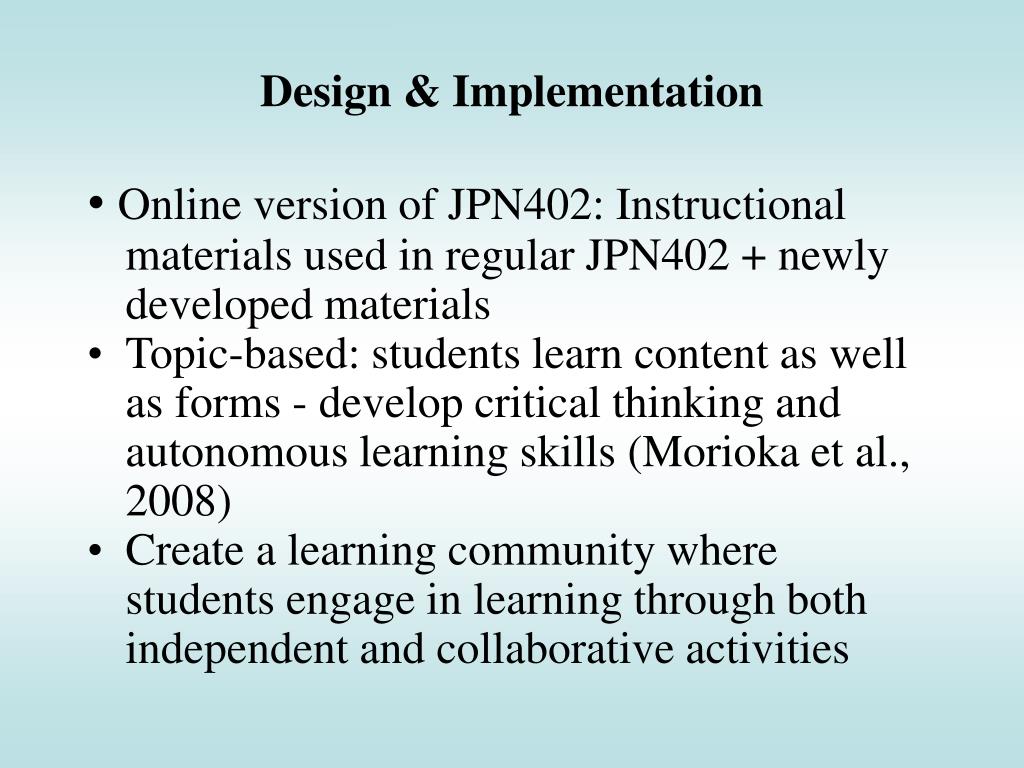 Design & Implementation

• Online version of JPN402: Instructional materials used in regular JPN402 + newly developed materials
• Topic-based: students learn content as well as forms - develop critical thinking and autonomous learning skills (Morioka et al., 2008)
• Create a learning community where students engage in learning through both independent and collaborative activities